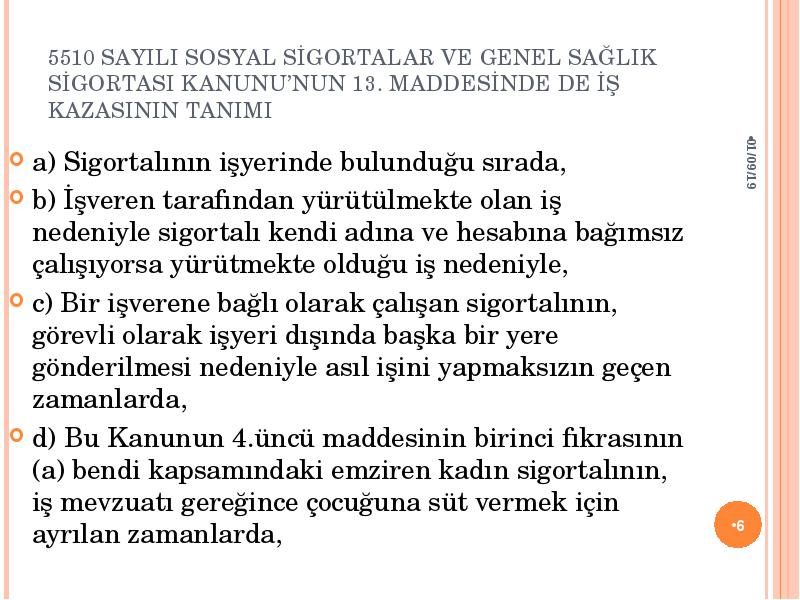 5510 SAYILI SOSYAL SİGORTALAR VE GENEL SAĞLIK SİGORTASI KANUNU'NUN 13. MADDESİNDE DE İŞ KAZASININ TANIMI

01/09/19

a) Sigortalının işyerinde bulunduğu sırada,

b) İşveren tarafından yürütülmekte olan iş nedeniyle sigortalı kendi adına ve hesabına bağımsız çalışıyorsa yürütmekte olduğu iş nedeniyle,

c) Bir işverene bağlı olarak çalışan sigortalının, görevli olarak işyeri dışında başka bir yere gönderilmesi nedeniyle asıl işini yapmaksızın geçen zamanlarda,

d) Bu Kanunun 4.üncü maddesinin birinci fıkrasının (a) bendi kapsamındaki emziren kadın sigortalının, iş mevzuatı gereğince çocuğuna süt vermek için ayrılan zamanlarda,

6